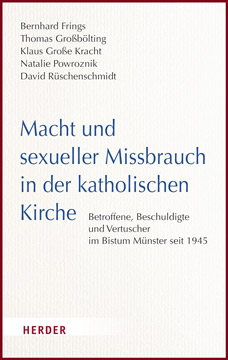 Bernhard Frings
Thomas Großbölting
Klaus Große Kracht
Natalie Powroznik
David Rüschenschmidt

Macht und sexueller Missbrauch in der katholischen Kirche

Betroffene, Beschuldigte und Vertuscher im Bistum Münster seit 1945

HERDER